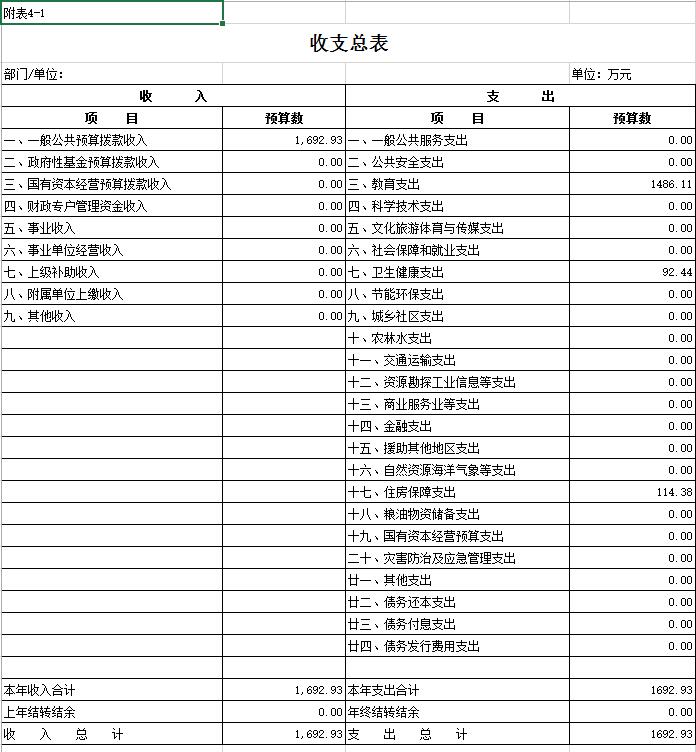 附表4-1

收支总表

部门/单位:　　　　　　　　　　　　　　　　　　　　　　　单位：万元

| 收　　入 | | 支　　出 | |
|---|---|---|---|
| 项　　目 | 预算数 | 项　　目 | 预算数 |
| 一、一般公共预算拨款收入 | 1,692.93 | 一、一般公共服务支出 | 0.00 |
| 二、政府性基金预算拨款收入 | 0.00 | 二、公共安全支出 | 0.00 |
| 三、国有资本经营预算拨款收入 | 0.00 | 三、教育支出 | 1486.11 |
| 四、财政专户管理资金收入 | 0.00 | 四、科学技术支出 | 0.00 |
| 五、事业收入 | 0.00 | 五、文化旅游体育与传媒支出 | 0.00 |
| 六、事业单位经营收入 | 0.00 | 六、社会保障和就业支出 | 0.00 |
| 七、上级补助收入 | 0.00 | 七、卫生健康支出 | 92.44 |
| 八、附属单位上缴收入 | 0.00 | 八、节能环保支出 | 0.00 |
| 九、其他收入 | 0.00 | 九、城乡社区支出 | 0.00 |
| | | 十、农林水支出 | 0.00 |
| | | 十一、交通运输支出 | 0.00 |
| | | 十二、资源勘探工业信息等支出 | 0.00 |
| | | 十三、商业服务业等支出 | 0.00 |
| | | 十四、金融支出 | 0.00 |
| | | 十五、援助其他地区支出 | 0.00 |
| | | 十六、自然资源海洋气象等支出 | 0.00 |
| | | 十七、住房保障支出 | 114.38 |
| | | 十八、粮油物资储备支出 | 0.00 |
| | | 十九、国有资本经营预算支出 | 0.00 |
| | | 二十、灾害防治及应急管理支出 | 0.00 |
| | | 廿一、其他支出 | 0.00 |
| | | 廿二、债务还本支出 | 0.00 |
| | | 廿三、债务付息支出 | 0.00 |
| | | 廿四、债务发行费用支出 | 0.00 |
| | | | |
| 本年收入合计 | 1,692.93 | 本年支出合计 | 1692.93 |
| 上年结转结余 | 0.00 | 年终结转结余 | 0.00 |
| 收　入　总　计 | 1,692.93 | 支　出　总　计 | 1692.93 |